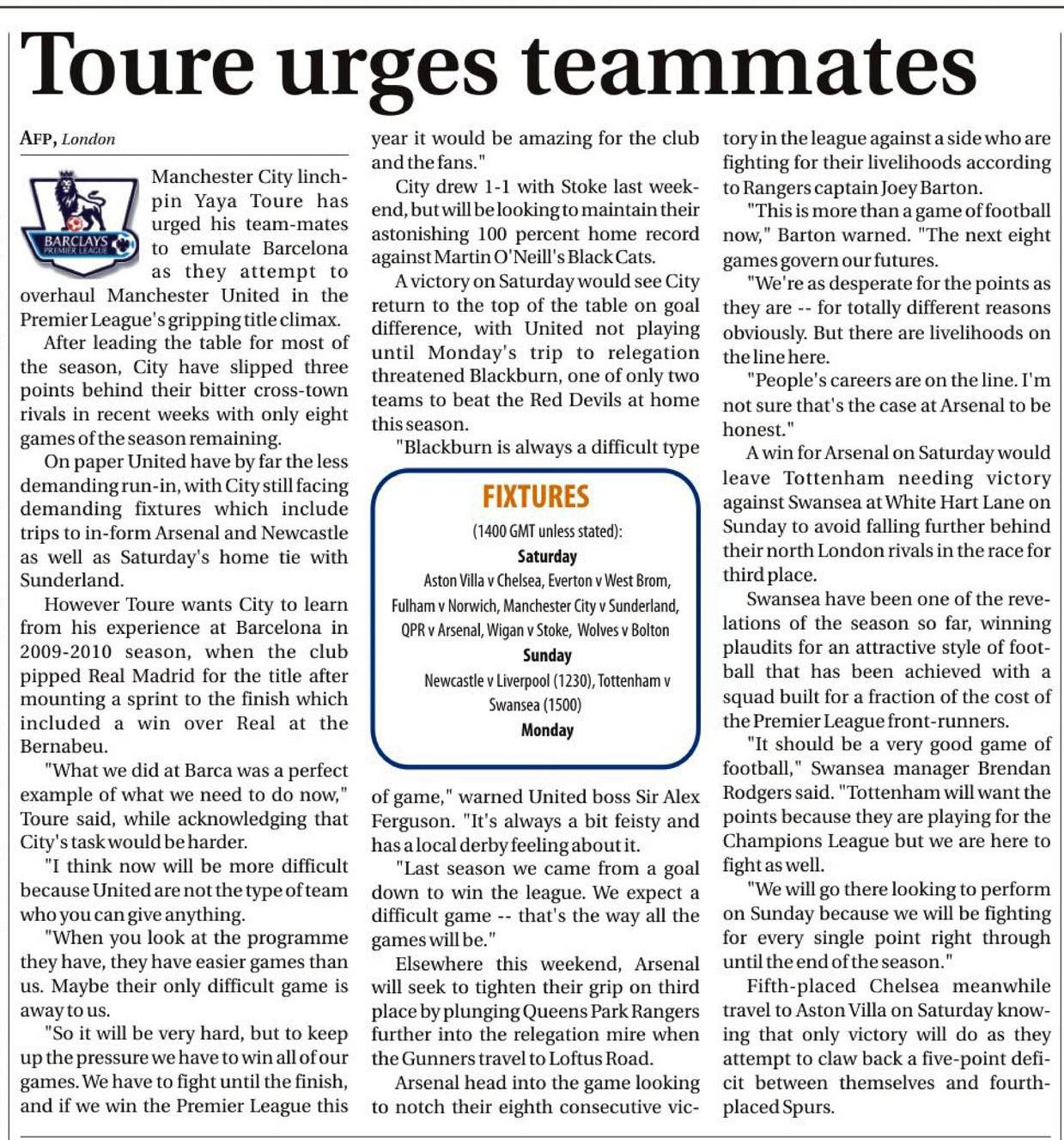 Toure urges teammates

AFP, London

BARCLAYS PREMIER LEAGUE

Manchester City linchpin Yaya Toure has urged his team-mates to emulate Barcelona as they attempt to overhaul Manchester United in the Premier League's gripping title climax.

After leading the table for most of the season, City have slipped three points behind their bitter cross-town rivals in recent weeks with only eight games of the season remaining.

On paper United have by far the less demanding run-in, with City still facing demanding fixtures which include trips to in-form Arsenal and Newcastle as well as Saturday's home tie with Sunderland.

However Toure wants City to learn from his experience at Barcelona in 2009-2010 season, when the club pipped Real Madrid for the title after mounting a sprint to the finish which included a win over Real at the Bernabeu.

"What we did at Barca was a perfect example of what we need to do now," Toure said, while acknowledging that City's task would be harder.

"I think now will be more difficult because United are not the type of team who you can give anything.

"When you look at the programme they have, they have easier games than us. Maybe their only difficult game is away to us.

"So it will be very hard, but to keep up the pressure we have to win all of our games. We have to fight until the finish, and if we win the Premier League this year it would be amazing for the club and the fans."

City drew 1-1 with Stoke last weekend, but will be looking to maintain their astonishing 100 percent home record against Martin O'Neill's Black Cats.

A victory on Saturday would see City return to the top of the table on goal difference, with United not playing until Monday's trip to relegation threatened Blackburn, one of only two teams to beat the Red Devils at home this season.

"Blackburn is always a difficult type of game," warned United boss Sir Alex Ferguson. "It's always a bit feisty and has a local derby feeling about it.

"Last season we came from a goal down to win the league. We expect a difficult game -- that's the way all the games will be."

Elsewhere this weekend, Arsenal will seek to tighten their grip on third place by plunging Queens Park Rangers further into the relegation mire when the Gunners travel to Loftus Road.

Arsenal head into the game looking to notch their eighth consecutive victory in the league against a side who are fighting for their livelihoods according to Rangers captain Joey Barton.

"This is more than a game of football now," Barton warned. "The next eight games govern our futures.

"We're as desperate for the points as they are -- for totally different reasons obviously. But there are livelihoods on the line here.

"People's careers are on the line. I'm not sure that's the case at Arsenal to be honest."

A win for Arsenal on Saturday would leave Tottenham needing victory against Swansea at White Hart Lane on Sunday to avoid falling further behind their north London rivals in the race for third place.

Swansea have been one of the revelations of the season so far, winning plaudits for an attractive style of football that has been achieved with a squad built for a fraction of the cost of the Premier League front-runners.

"It should be a very good game of football," Swansea manager Brendan Rodgers said. "Tottenham will want the points because they are playing for the Champions League but we are here to fight as well.

"We will go there looking to perform on Sunday because we will be fighting for every single point right through until the end of the season."

Fifth-placed Chelsea meanwhile travel to Aston Villa on Saturday knowing that only victory will do as they attempt to claw back a five-point deficit between themselves and fourth-placed Spurs.

FIXTURES
(1400 GMT unless stated):
Saturday
Aston Villa v Chelsea, Everton v West Brom, Fulham v Norwich, Manchester City v Sunderland, QPR v Arsenal, Wigan v Stoke, Wolves v Bolton
Sunday
Newcastle v Liverpool (1230), Tottenham v Swansea (1500)
Monday